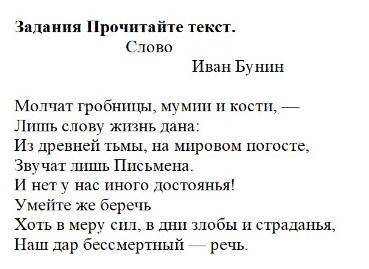 **Задания Прочитайте текст.**
Слово
Иван Бунин

Молчат гробницы, мумии и кости, —
Лишь слову жизнь дана:
Из древней тьмы, на мировом погосте,
Звучат лишь Письмена.
И нет у нас иного достоянья!
Умейте же беречь
Хоть в меру сил, в дни злобы и страданья,
Наш дар бессмертный — речь.